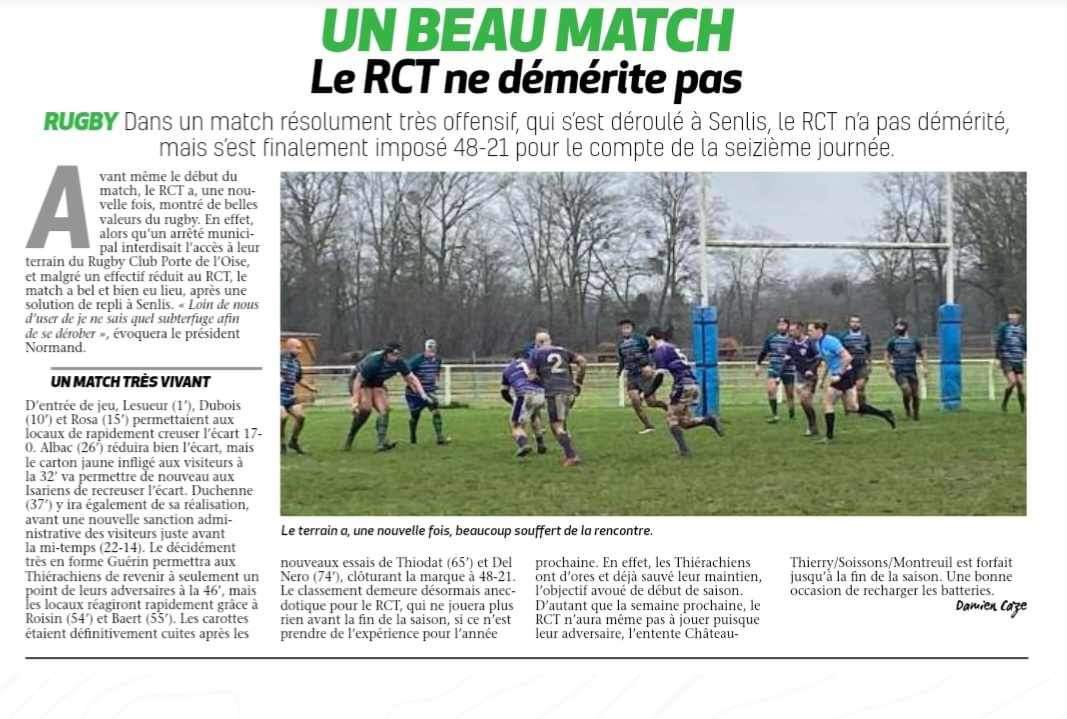 UN BEAU MATCH
Le RCT ne démérite pas

RUGBY Dans un match résolument très offensif, qui s'est déroulé à Senlis, le RCT n'a pas démérité, mais s'est finalement imposé 48-21 pour le compte de la seizième journée.

Avant même le début du match, le RCT a, une nouvelle fois, montré de belles valeurs du rugby. En effet, alors qu'un arrêté municipal interdisait l'accès à leur terrain du Rugby Club Porte de l'Oise, et malgré un effectif réduit au RCT, le match a bel et bien eu lieu, après une solution de repli à Senlis. « Loin de nous d'user de je ne sais quel subterfuge afin de se dérober », évoquera le président Normand.

UN MATCH TRÈS VIVANT

D'entrée de jeu, Lesueur (1'), Dubois (10') et Rosa (15') permettaient aux locaux de rapidement creuser l'écart 17-0. Albac (26') réduira bien l'écart, mais le carton jaune infligé aux visiteurs à la 32' va permettre de nouveau aux Isariens de recreuser l'écart. Duchenne (37') y ira également de sa réalisation, avant une nouvelle sanction administrative des visiteurs juste avant la mi-temps (22-14). Le décidément très en forme Guérin permettra aux Thiérachiens de revenir à seulement un point de leurs adversaires à la 46', mais les locaux réagiront rapidement grâce à Roisin (54') et Baert (55'). Les carottes étaient définitivement cuites après les nouveaux essais de Thiodat (65') et Del Nero (74'), clôturant la marque à 48-21. Le classement demeure désormais anecdotique pour le RCT, qui ne jouera plus rien avant la fin de la saison, si ce n'est prendre de l'expérience pour l'année prochaine. En effet, les Thiérachiens ont d'ores et déjà sauvé leur maintien, l'objectif avoué de début de saison. D'autant que la semaine prochaine, le RCT n'aura même pas à jouer puisque leur adversaire, l'entente Château-Thierry/Soissons/Montreuil est forfait jusqu'à la fin de la saison. Une bonne occasion de recharger les batteries.
Damien Caze

Le terrain a, une nouvelle fois, beaucoup souffert de la rencontre.